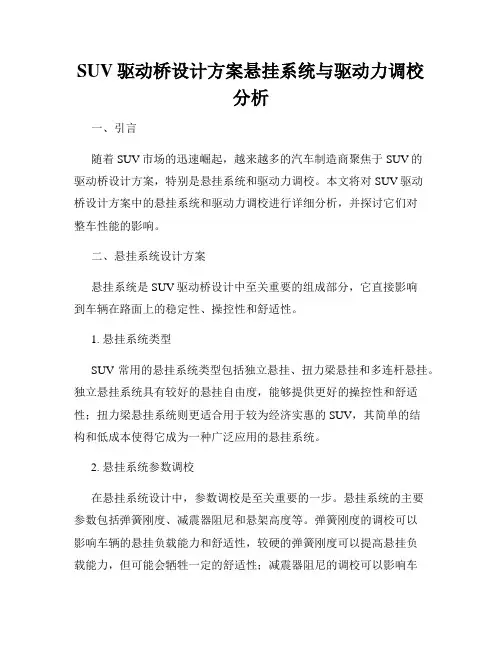 SUV 驱动桥设计方案悬挂系统与驱动力调校分析

一、引言

随着 SUV 市场的迅速崛起，越来越多的汽车制造商聚焦于 SUV 的驱动桥设计方案，特别是悬挂系统和驱动力调校。本文将对 SUV 驱动桥设计方案中的悬挂系统和驱动力调校进行详细分析，并探讨它们对整车性能的影响。

二、悬挂系统设计方案

悬挂系统是 SUV 驱动桥设计中至关重要的组成部分，它直接影响到车辆在路面上的稳定性、操控性和舒适性。

1. 悬挂系统类型

SUV 常用的悬挂系统类型包括独立悬挂、扭力梁悬挂和多连杆悬挂。独立悬挂系统具有较好的悬挂自由度，能够提供更好的操控性和舒适性；扭力梁悬挂系统则更适合用于较为经济实惠的 SUV，其简单的结构和低成本使得它成为一种广泛应用的悬挂系统。

2. 悬挂系统参数调校

在悬挂系统设计中，参数调校是至关重要的一步。悬挂系统的主要参数包括弹簧刚度、减震器阻尼和悬架高度等。弹簧刚度的调校可以影响车辆的悬挂负载能力和舒适性，较硬的弹簧刚度可以提高悬挂负载能力，但可能会牺牲一定的舒适性；减震器阻尼的调校可以影响车